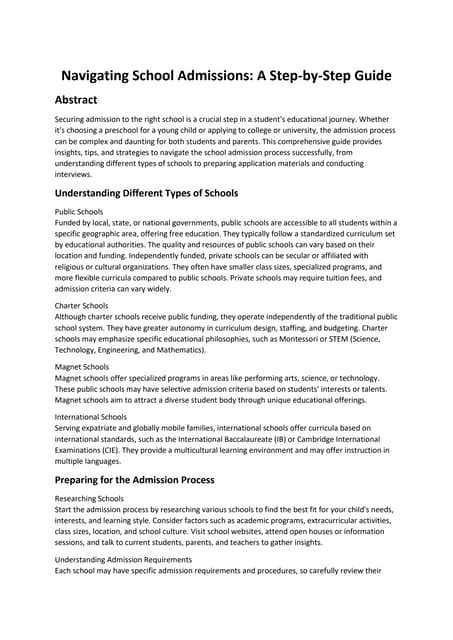 Navigating School Admissions: A Step-by-Step Guide

Abstract

Securing admission to the right school is a crucial step in a student's educational journey. Whether it's choosing a preschool for a young child or applying to college or university, the admission process can be complex and daunting for both students and parents. This comprehensive guide provides insights, tips, and strategies to navigate the school admission process successfully, from understanding different types of schools to preparing application materials and conducting interviews.

Understanding Different Types of Schools

Public Schools
Funded by local, state, or national governments, public schools are accessible to all students within a specific geographic area, offering free education. They typically follow a standardized curriculum set by educational authorities. The quality and resources of public schools can vary based on their location and funding. Independently funded, private schools can be secular or affiliated with religious or cultural organizations. They often have smaller class sizes, specialized programs, and more flexible curricula compared to public schools. Private schools may require tuition fees, and admission criteria can vary widely.

Charter Schools
Although charter schools receive public funding, they operate independently of the traditional public school system. They have greater autonomy in curriculum design, staffing, and budgeting. Charter schools may emphasize specific educational philosophies, such as Montessori or STEM (Science, Technology, Engineering, and Mathematics).

Magnet Schools
Magnet schools offer specialized programs in areas like performing arts, science, or technology. These public schools may have selective admission criteria based on students' interests or talents. Magnet schools aim to attract a diverse student body through unique educational offerings.

International Schools
Serving expatriate and globally mobile families, international schools offer curricula based on international standards, such as the International Baccalaureate (IB) or Cambridge International Examinations (CIE). They provide a multicultural learning environment and may offer instruction in multiple languages.

Preparing for the Admission Process

Researching Schools
Start the admission process by researching various schools to find the best fit for your child's needs, interests, and learning style. Consider factors such as academic programs, extracurricular activities, class sizes, location, and school culture. Visit school websites, attend open houses or information sessions, and talk to current students, parents, and teachers to gather insights.

Understanding Admission Requirements
Each school may have specific admission requirements and procedures, so carefully review their